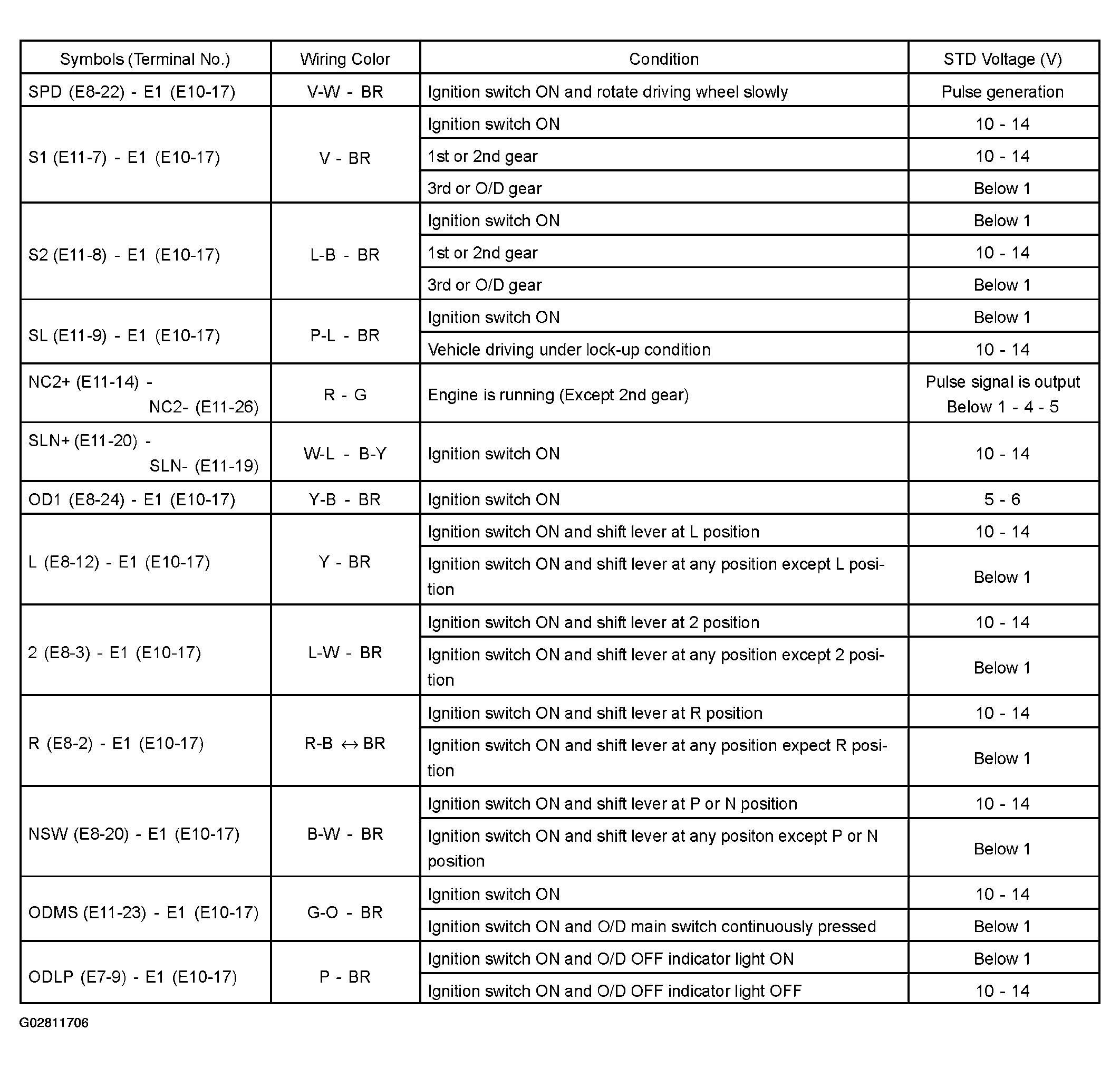 | Symbols (Terminal No.) | Wiring Color | Condition | STD Voltage (V) |
|---|---|---|---|
| SPD (E8-22) - E1 (E10-17) | V-W - BR | Ignition switch ON and rotate driving wheel slowly | Pulse generation |
| S1 (E11-7) - E1 (E10-17) | V - BR | Ignition switch ON | 10 - 14 |
| | | 1st or 2nd gear | 10 - 14 |
| | | 3rd or O/D gear | Below 1 |
| S2 (E11-8) - E1 (E10-17) | L-B - BR | Ignition switch ON | Below 1 |
| | | 1st or 2nd gear | 10 - 14 |
| | | 3rd or O/D gear | Below 1 |
| SL (E11-9) - E1 (E10-17) | P-L - BR | Ignition switch ON | Below 1 |
| | | Vehicle driving under lock-up condition | 10 - 14 |
| NC2+ (E11-14) - NC2- (E11-26) | R - G | Engine is running (Except 2nd gear) | Pulse signal is output Below 1 - 4 - 5 |
| SLN+ (E11-20) - SLN- (E11-19) | W-L - B-Y | Ignition switch ON | 10 - 14 |
| OD1 (E8-24) - E1 (E10-17) | Y-B - BR | Ignition switch ON | 5 - 6 |
| L (E8-12) - E1 (E10-17) | Y - BR | Ignition switch ON and shift lever at L position | 10 - 14 |
| | | Ignition switch ON and shift lever at any position except L position | Below 1 |
| 2 (E8-3) - E1 (E10-17) | L-W - BR | Ignition switch ON and shift lever at 2 position | 10 - 14 |
| | | Ignition switch ON and shift lever at any position except 2 position | Below 1 |
| R (E8-2) - E1 (E10-17) | R-B ↔ BR | Ignition switch ON and shift lever at R position | 10 - 14 |
| | | Ignition switch ON and shift lever at any position expect R position | Below 1 |
| NSW (E8-20) - E1 (E10-17) | B-W - BR | Ignition switch ON and shift lever at P or N position | 10 - 14 |
| | | Ignition switch ON and shift lever at any positon except P or N position | Below 1 |
| ODMS (E11-23) - E1 (E10-17) | G-O - BR | Ignition switch ON | 10 - 14 |
| | | Ignition switch ON and O/D main switch continuously pressed | Below 1 |
| ODLP (E7-9) - E1 (E10-17) | P - BR | Ignition switch ON and O/D OFF indicator light ON | Below 1 |
| | | Ignition switch ON and O/D OFF indicator light OFF | 10 - 14 |

G02811706